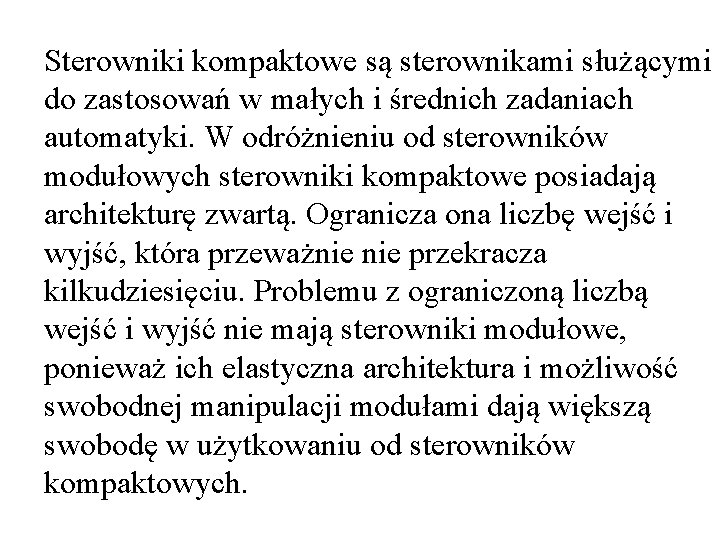 Sterowniki kompaktowe są sterownikami służącymi do zastosowań w małych i średnich zadaniach automatyki. W odróżnieniu od sterowników modułowych sterowniki kompaktowe posiadają architekturę zwartą. Ogranicza ona liczbę wejść i wyjść, która przeważnie nie przekracza kilkudziesięciu. Problemu z ograniczoną liczbą wejść i wyjść nie mają sterowniki modułowe, ponieważ ich elastyczna architektura i możliwość swobodnej manipulacji modułami dają większą swobodę w użytkowaniu od sterowników kompaktowych.